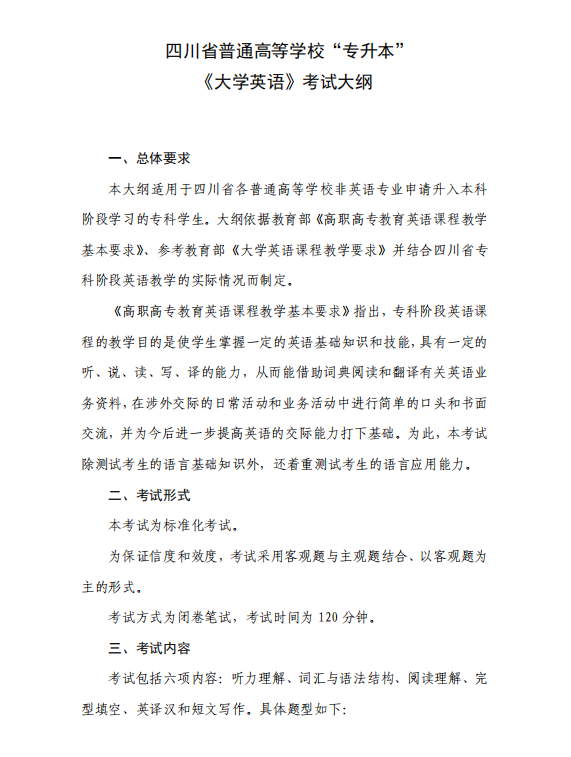 四川省普通高等学校“专升本”
《大学英语》考试大纲

一、总体要求

本大纲适用于四川省各普通高等学校非英语专业申请升入本科阶段学习的专科学生。大纲依据教育部《高职高专教育英语课程教学基本要求》、参考教育部《大学英语课程教学要求》并结合四川省专科阶段英语教学的实际情况而制定。

《高职高专教育英语课程教学基本要求》指出，专科阶段英语课程的教学目的是使学生掌握一定的英语基础知识和技能，具有一定的听、说、读、写、译的能力，从而能借助词典阅读和翻译有关英语业务资料，在涉外交际的日常活动和业务活动中进行简单的口头和书面交流，并为今后进一步提高英语的交际能力打下基础。为此，本考试除测试考生的语言基础知识外，还着重测试考生的语言应用能力。

二、考试形式

本考试为标准化考试。

为保证信度和效度，考试采用客观题与主观题结合、以客观题为主的形式。

考试方式为闭卷笔试，考试时间为 120 分钟。

三、考试内容

考试包括六项内容：听力理解、词汇与语法结构、阅读理解、完型填空、英译汉和短文写作。具体题型如下：